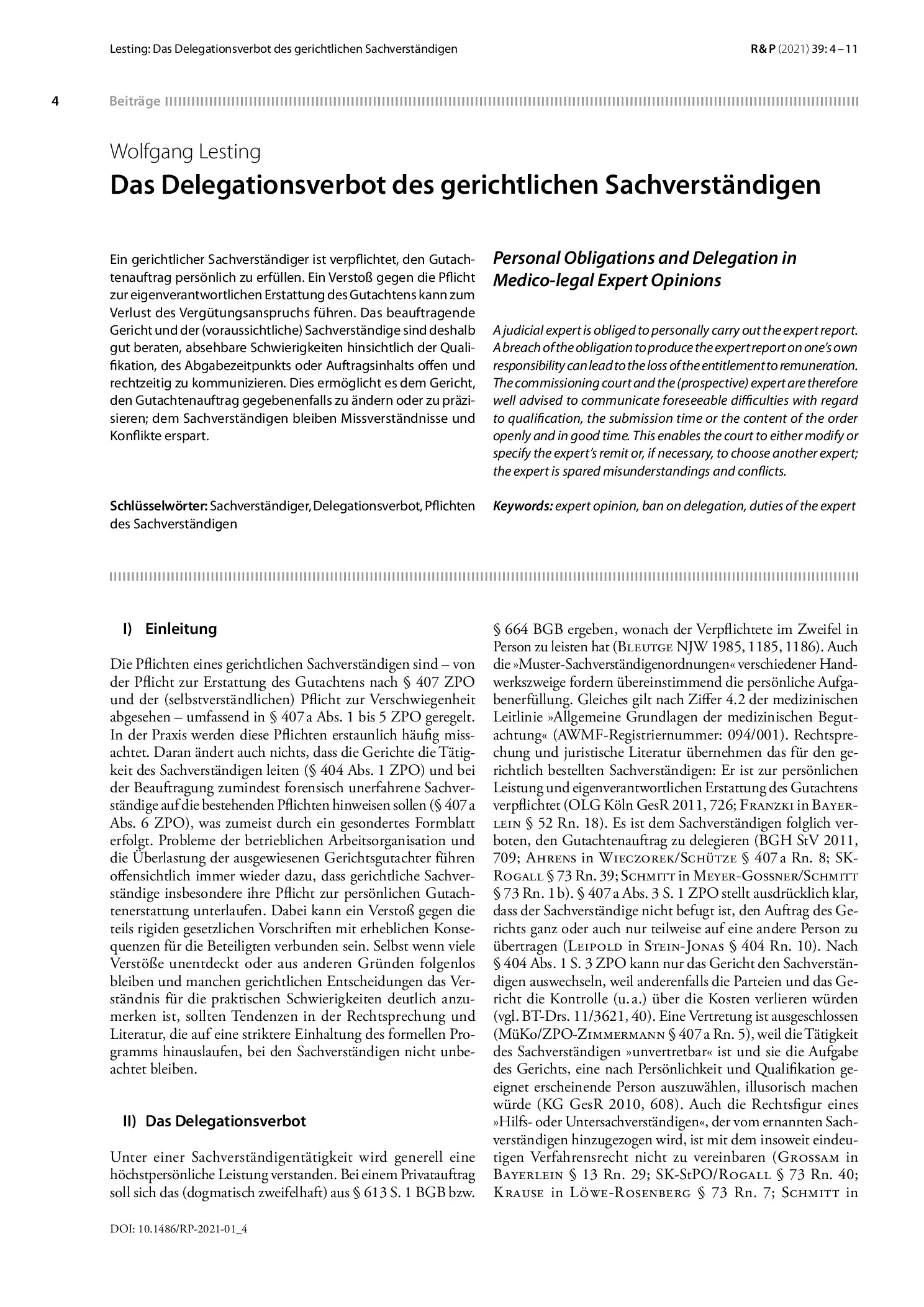 Lesting: Das Delegationsverbot des gerichtlichen Sachverständigen

R & P (2021) 39: 4 – 11

4

Beiträge

Wolfgang Lesting

Das Delegationsverbot des gerichtlichen Sachverständigen

Ein gerichtlicher Sachverständiger ist verpflichtet, den Gutachtenauftrag persönlich zu erfüllen. Ein Verstoß gegen die Pflicht zur eigenverantwortlichen Erstattung des Gutachtens kann zum Verlust des Vergütungsanspruchs führen. Das beauftragende Gericht und der (voraussichtliche) Sachverständige sind deshalb gut beraten, absehbare Schwierigkeiten hinsichtlich der Qualifikation, des Abgabezeitpunkts oder Auftragsinhalts offen und rechtzeitig zu kommunizieren. Dies ermöglicht es dem Gericht, den Gutachtenauftrag gegebenenfalls zu ändern oder zu präzisieren; dem Sachverständigen bleiben Missverständnisse und Konflikte erspart.

Schlüsselwörter: Sachverständiger, Delegationsverbot, Pflichten des Sachverständigen

Personal Obligations and Delegation in Medico-legal Expert Opinions

A judicial expert is obliged to personally carry out the expert report. A breach of the obligation to produce the expert report on one's own responsibility can lead to the loss of the entitlement to remuneration. The commissioning court and the (prospective) expert are therefore well advised to communicate foreseeable difficulties with regard to qualification, the submission time or the content of the order openly and in good time. This enables the court to either modify or specify the expert's remit or, if necessary, to choose another expert; the expert is spared misunderstandings and conflicts.

Keywords: expert opinion, ban on delegation, duties of the expert

I) Einleitung

Die Pflichten eines gerichtlichen Sachverständigen sind – von der Pflicht zur Erstattung des Gutachtens nach § 407 ZPO und der (selbstverständlichen) Pflicht zur Verschwiegenheit abgesehen – umfassend in § 407 a Abs. 1 bis 5 ZPO geregelt. In der Praxis werden diese Pflichten erstaunlich häufig missachtet. Daran ändert auch nichts, dass die Gerichte die Tätigkeit des Sachverständigen leiten (§ 404 Abs. 1 ZPO) und bei der Beauftragung zumindest forensisch unerfahrene Sachverständige auf die bestehenden Pflichten hinweisen sollen (§ 407 a Abs. 6 ZPO), was zumeist durch ein gesondertes Formblatt erfolgt. Probleme der betrieblichen Arbeitsorganisation und die Überlastung der ausgewiesenen Gerichtsgutachter führen offensichtlich immer wieder dazu, dass gerichtliche Sachverständige insbesondere ihre Pflicht zur persönlichen Gutachtenerstattung unterlaufen. Dabei kann ein Verstoß gegen die teils rigiden gesetzlichen Vorschriften mit erheblichen Konsequenzen für die Beteiligten verbunden sein. Selbst wenn viele Verstöße unentdeckt oder aus anderen Gründen folgenlos bleiben und manchen gerichtlichen Entscheidungen das Verständnis für die praktischen Schwierigkeiten deutlich anzumerken ist, sollten Tendenzen in der Rechtsprechung und Literatur, die auf eine striktere Einhaltung des formellen Programms hinauslaufen, bei den Sachverständigen nicht unbeachtet bleiben.

II) Das Delegationsverbot

Unter einer Sachverständigentätigkeit wird generell eine höchstpersönliche Leistung verstanden. Bei einem Privatauftrag soll sich das (dogmatisch zweifelhaft) aus § 613 S. 1 BGB bzw. § 664 BGB ergeben, wonach der Verpflichtete im Zweifel in Person zu leisten hat (Bleutge NJW 1985, 1185, 1186). Auch die »Muster-Sachverständigenordnungen« verschiedener Handwerkszweige fordern übereinstimmend die persönliche Aufgabenerfüllung. Gleiches gilt nach Ziffer 4.2 der medizinischen Leitlinie »Allgemeine Grundlagen der medizinischen Begutachtung« (AWMF-Registriernummer: 094/001). Rechtsprechung und juristische Literatur übernehmen das für den gerichtlich bestellten Sachverständigen: Er ist zur persönlichen Leistung und eigenverantwortlichen Erstattung des Gutachtens verpflichtet (OLG Köln GesR 2011, 726; Franzki in Bayerlein § 52 Rn. 18). Es ist dem Sachverständigen folglich verboten, den Gutachtenauftrag zu delegieren (BGH StV 2011, 709; Ahrens in Wieczorek/Schütze § 407 a Rn. 8; SK-Rogall § 73 Rn. 39; Schmitt in Meyer-Gossner/Schmitt § 73 Rn. 1 b). § 407 a Abs. 3 S. 1 ZPO stellt ausdrücklich klar, dass der Sachverständige nicht befugt ist, den Auftrag des Gerichts ganz oder auch nur teilweise auf eine andere Person zu übertragen (Leipold in Stein-Jonas § 404 Rn. 10). Nach § 404 Abs. 1 S. 3 ZPO kann nur das Gericht den Sachverständigen auswechseln, weil anderenfalls die Parteien und das Gericht die Kontrolle (u. a.) über die Kosten verlieren würden (vgl. BT-Drs. 11/3621, 40). Eine Vertretung ist ausgeschlossen (MüKo/ZPO-Zimmermann § 407 a Rn. 5), weil die Tätigkeit des Sachverständigen »unvertretbar« ist und sie die Aufgabe des Gerichts, eine nach Persönlichkeit und Qualifikation geeignet erscheinende Person auszuwählen, illusorisch machen würde (KG GesR 2010, 608). Auch die Rechtsfigur eines »Hilfs- oder Untersachverständigen«, der vom ernannten Sachverständigen hinzugezogen wird, ist mit dem insoweit eindeutigen Verfahrensrecht nicht zu vereinbaren (Grossam in Bayerlein § 13 Rn. 29; SK-StPO/Rogall § 73 Rn. 40; Krause in Löwe-Rosenberg § 73 Rn. 7; Schmitt in

DOI: 10.1486/RP-2021-01_4